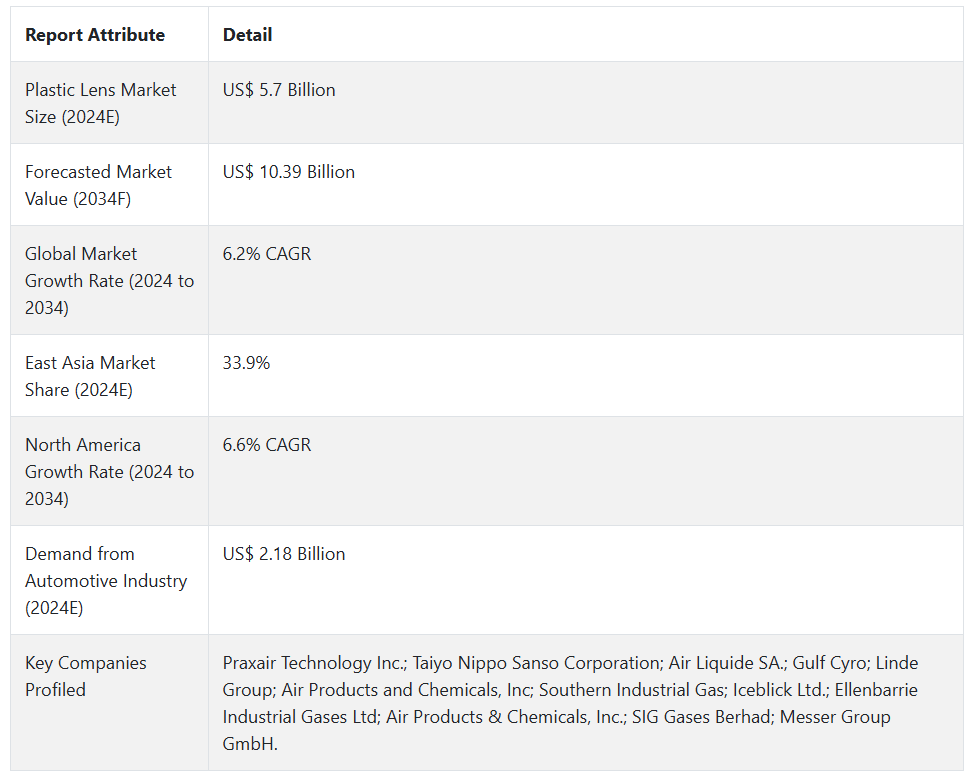 | Report Attribute | Detail |
|---|---|
| Plastic Lens Market Size (2024E) | US$ 5.7 Billion |
| Forecasted Market Value (2034F) | US$ 10.39 Billion |
| Global Market Growth Rate (2024 to 2034) | 6.2% CAGR |
| East Asia Market Share (2024E) | 33.9% |
| North America Growth Rate (2024 to 2034) | 6.6% CAGR |
| Demand from Automotive Industry (2024E) | US$ 2.18 Billion |
| Key Companies Profiled | Praxair Technology Inc.; Taiyo Nippo Sanso Corporation; Air Liquide SA.; Gulf Cyro; Linde Group; Air Products and Chemicals, Inc; Southern Industrial Gas; Iceblick Ltd.; Ellenbarrie Industrial Gases Ltd; Air Products & Chemicals, Inc.; SIG Gases Berhad; Messer Group GmbH. |